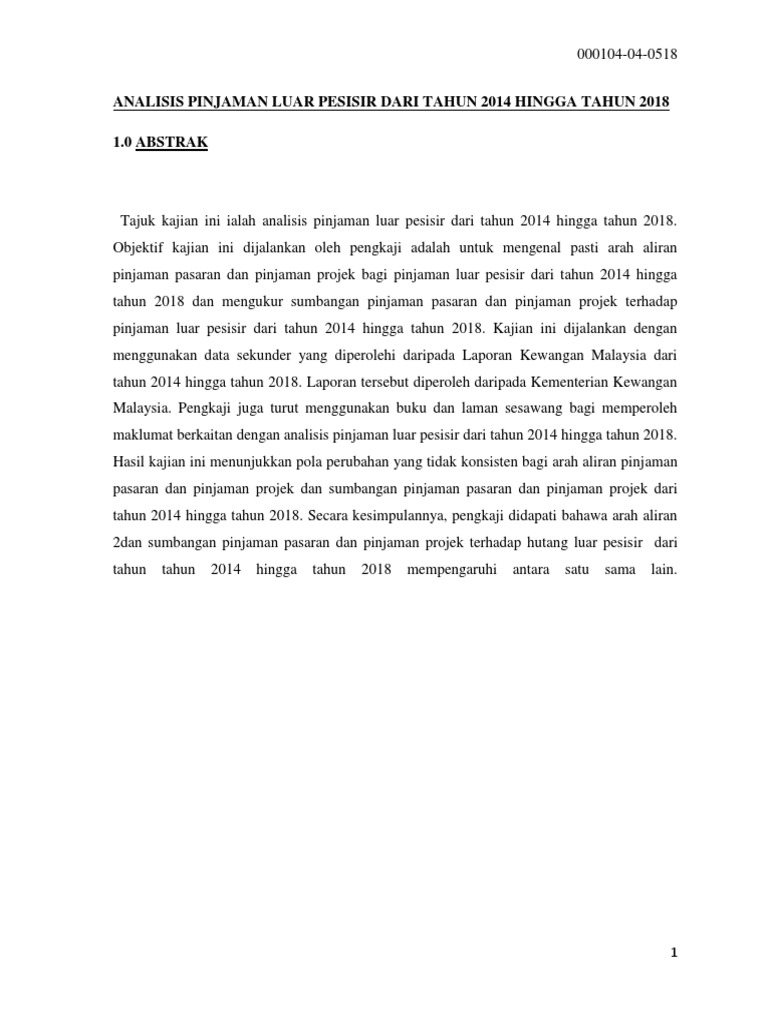 000104-04-0518

ANALISIS PINJAMAN LUAR PESISIR DARI TAHUN 2014 HINGGA TAHUN 2018

1.0 ABSTRAK

Tajuk kajian ini ialah analisis pinjaman luar pesisir dari tahun 2014 hingga tahun 2018. Objektif kajian ini dijalankan oleh pengkaji adalah untuk mengenal pasti arah aliran pinjaman pasaran dan pinjaman projek bagi pinjaman luar pesisir dari tahun 2014 hingga tahun 2018 dan mengukur sumbangan pinjaman pasaran dan pinjaman projek terhadap pinjaman luar pesisir dari tahun 2014 hingga tahun 2018. Kajian ini dijalankan dengan menggunakan data sekunder yang diperolehi daripada Laporan Kewangan Malaysia dari tahun 2014 hingga tahun 2018. Laporan tersebut diperoleh daripada Kementerian Kewangan Malaysia. Pengkaji juga turut menggunakan buku dan laman sesawang bagi memperoleh maklumat berkaitan dengan analisis pinjaman luar pesisir dari tahun 2014 hingga tahun 2018. Hasil kajian ini menunjukkan pola perubahan yang tidak konsisten bagi arah aliran pinjaman pasaran dan pinjaman projek dan sumbangan pinjaman pasaran dan pinjaman projek dari tahun 2014 hingga tahun 2018. Secara kesimpulannya, pengkaji didapati bahawa arah aliran 2dan sumbangan pinjaman pasaran dan pinjaman projek terhadap hutang luar pesisir dari tahun tahun 2014 hingga tahun 2018 mempengaruhi antara satu sama lain.

1